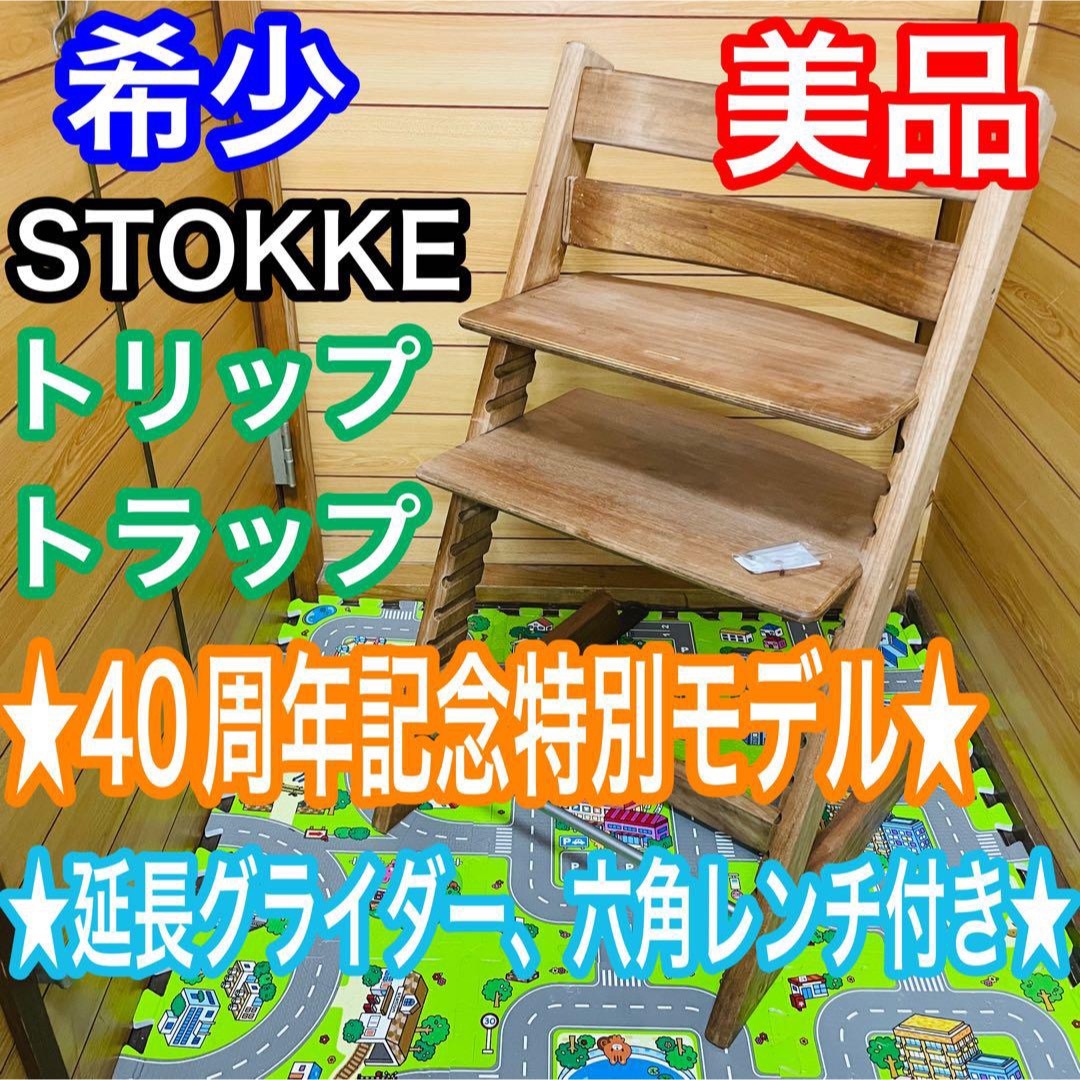 希少

美品

STOKKE

トリップ
トラップ

★40周年記念特別モデル★

★延長グライダー、六角レンチ付き★